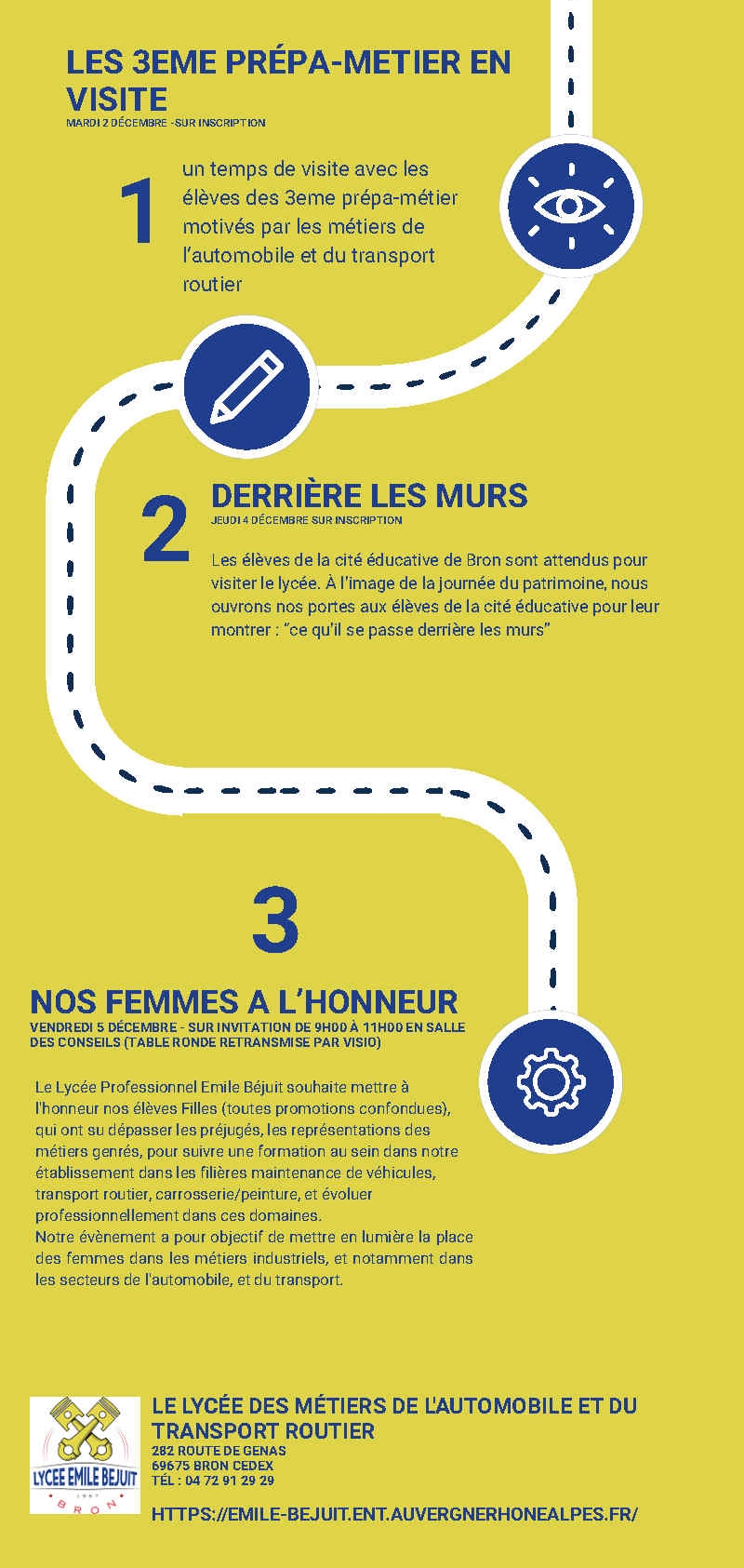 LES 3EME PRÉPA-METIER EN VISITE
MARDI 2 DÉCEMBRE -SUR INSCRIPTION

1

un temps de visite avec les élèves des 3eme prépa-métier motivés par les métiers de l'automobile et du transport routier

2

DERRIÈRE LES MURS
JEUDI 4 DÉCEMBRE SUR INSCRIPTION

Les élèves de la cité éducative de Bron sont attendus pour visiter le lycée. À l'image de la journée du patrimoine, nous ouvrons nos portes aux élèves de la cité éducative pour leur montrer : "ce qu'il se passe derrière les murs"

3

NOS FEMMES A L'HONNEUR
VENDREDI 5 DÉCEMBRE - SUR INVITATION DE 9H00 À 11H00 EN SALLE DES CONSEILS (TABLE RONDE RETRANSMISE PAR VISIO)

Le Lycée Professionnel Emile Béjuit souhaite mettre à l'honneur nos élèves Filles (toutes promotions confondues), qui ont su dépasser les préjugés, les représentations des métiers genrés, pour suivre une formation au sein dans notre établissement dans les filières maintenance de véhicules, transport routier, carrosserie/peinture, et évoluer professionnellement dans ces domaines.
Notre évènement a pour objectif de mettre en lumière la place des femmes dans les métiers industriels, et notamment dans les secteurs de l'automobile, et du transport.

LYCEE EMILE BEJUIT
1967
BRON

LE LYCÉE DES MÉTIERS DE L'AUTOMOBILE ET DU TRANSPORT ROUTIER
282 ROUTE DE GENAS
69675 BRON CEDEX
TÉL : 04 72 91 29 29

HTTPS://EMILE-BEJUIT.ENT.AUVERGNERHONEALPES.FR/